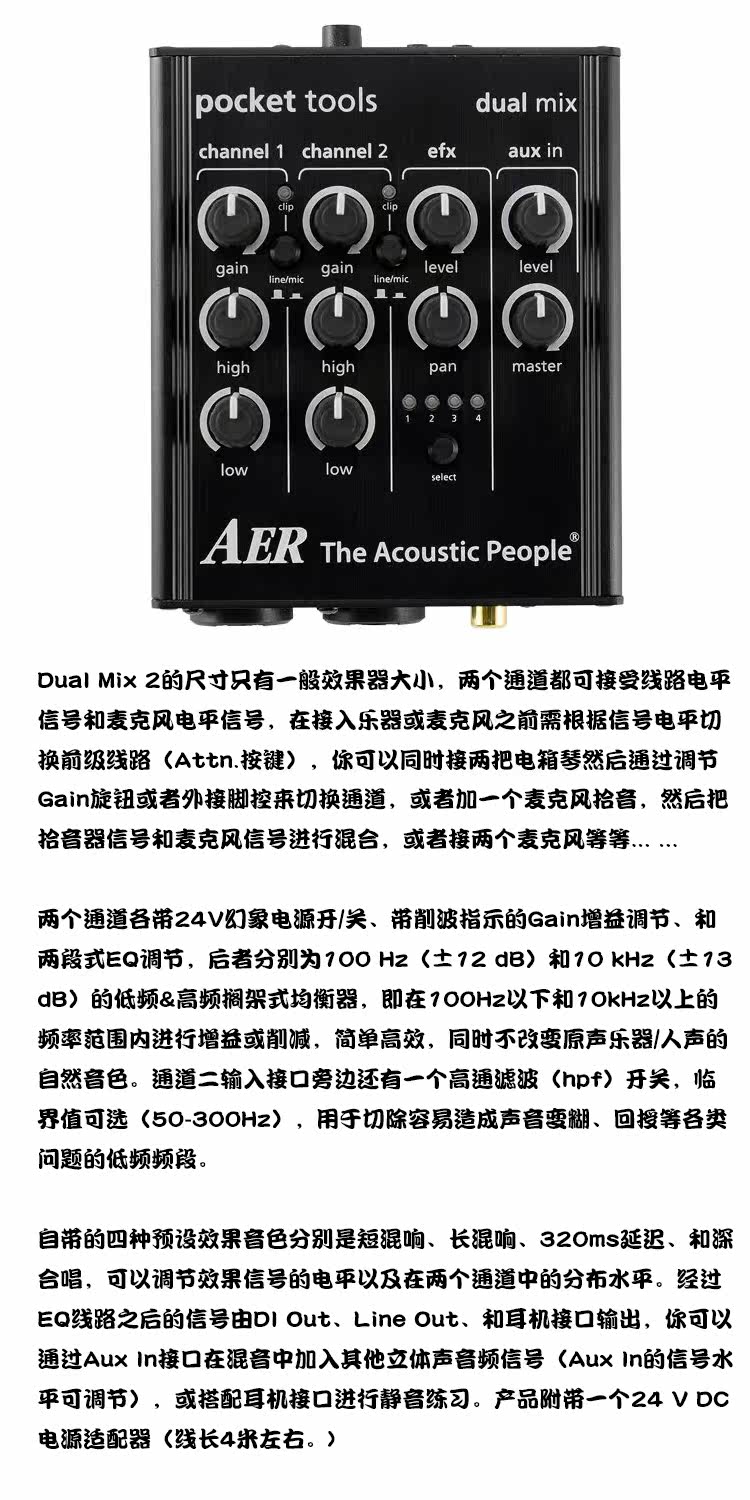 pocket tools

dual mix

channel 1

channel 2

efx

aux in

clip

clip

gain

line/mic

gain

line/mic

level

level

high

high

pan

master

1 2 3 4

low

low

select

AER The Acoustic People®

Dual Mix 2的尺寸只有一般效果器大小，两个通道都可接受线路电平信号和麦克风电平信号，在接入乐器或麦克风之前需根据信号电平切换前级线路（Attn.按键），你可以同时接两把电箱琴然后通过调节Gain旋钮或者外接脚控来切换通道，或者加一个麦克风拾音，然后把拾音器信号和麦克风信号进行混合，或者接两个麦克风等等... ...

两个通道各带24V幻象电源开/关、带削波指示的Gain增益调节、和两段式EQ调节，后者分别为100 Hz（±12 dB）和10 kHz（±13 dB）的低频&高频搁架式均衡器，即在100Hz以下和10kHz以上的频率范围内进行增益或削减，简单高效，同时不改变原声乐器/人声的自然音色。通道二输入接口旁边还有一个高通滤波（hpf）开关，临界值可选（50-300Hz），用于切除容易造成声音变糊、回授等各类问题的低频频段。

自带的四种预设效果音色分别是短混响、长混响、320ms延迟、和深合唱，可以调节效果信号的电平以及在两个通道中的分布水平。经过EQ线路之后的信号由DI Out、Line Out、和耳机接口输出，你可以通过Aux In接口在混音中加入其他立体声音频信号（Aux In的信号水平可调节），或搭配耳机接口进行静音练习。产品附带一个24 V DC电源适配器（线长4米左右。）